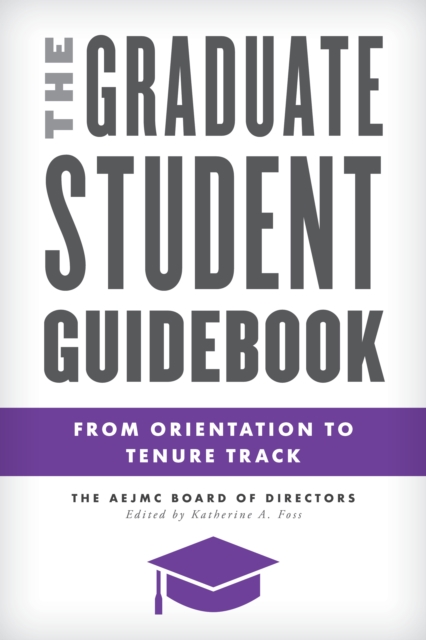 THE GRADUATE STUDENT GUIDEBOOK

FROM ORIENTATION TO TENURE TRACK

THE AEJMC BOARD OF DIRECTORS
Edited by Katherine A. Foss